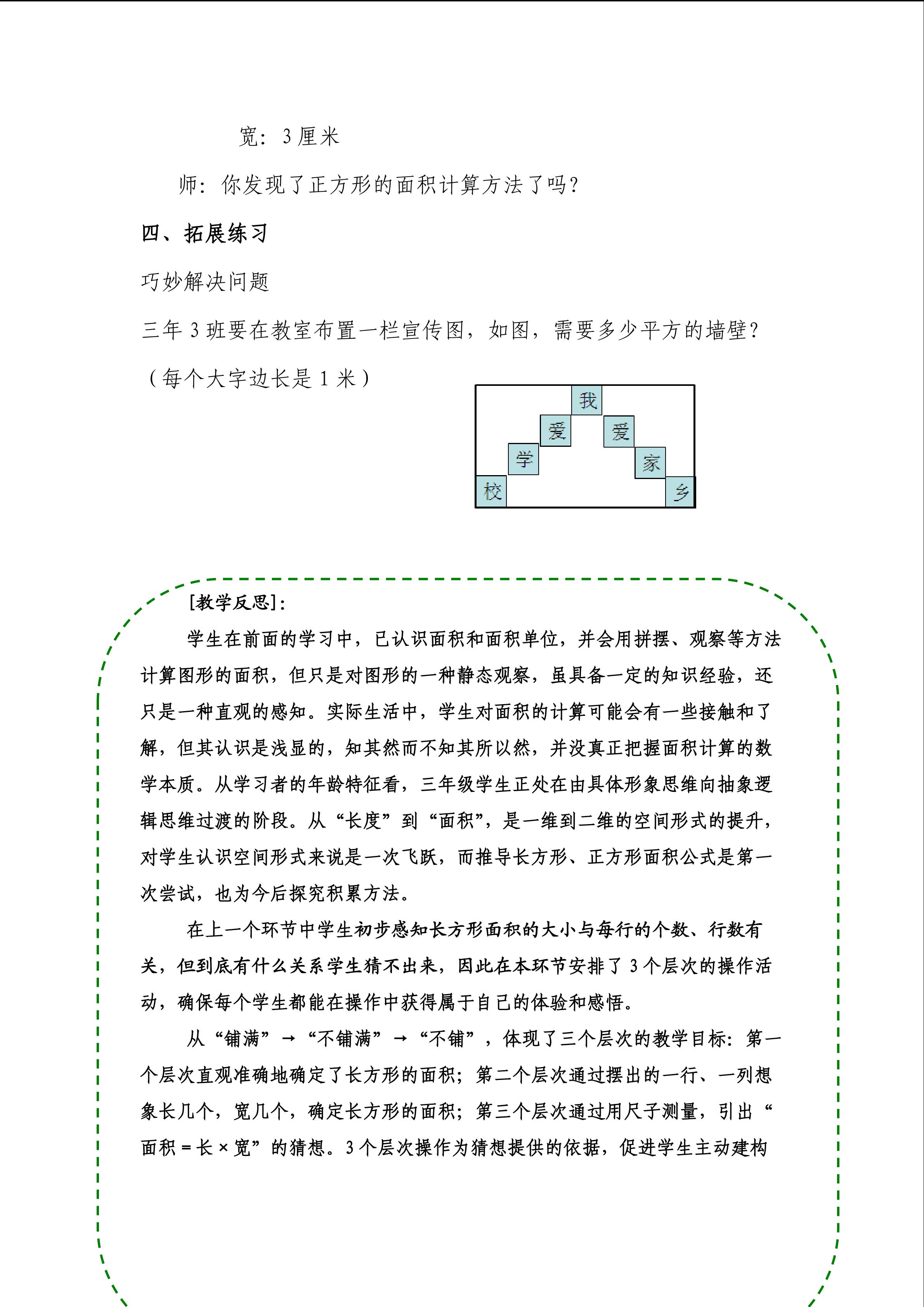 宽：3厘米

师：你发现了正方形的面积计算方法了吗?

四、拓展练习

巧妙解决问题

三年3班要在教室布置一栏宣传图，如图，需要多少平方的墙壁?

（每个大字边长是1米）

我
爱
爱
学
家
校
乡

[教学反思]:

学生在前面的学习中，已认识面积和面积单位，并会用拼摆、观察等方法计算图形的面积，但只是对图形的一种静态观察，虽具备一定的知识经验，还只是一种直观的感知。实际生活中，学生对面积的计算可能会有一些接触和了解，但其认识是浅显的，知其然而不知其所以然，并没真正把握面积计算的数学本质。从学习者的年龄特征看，三年级学生正处在由具体形象思维向抽象逻辑思维过渡的阶段。从“长度”到“面积”，是一维到二维的空间形式的提升，对学生认识空间形式来说是一次飞跃，而推导长方形、正方形面积公式是第一次尝试，也为今后探究积累方法。

在上一个环节中学生初步感知长方形面积的大小与每行的个数、行数有关，但到底有什么关系学生猜不出来，因此在本环节安排了3个层次的操作活动，确保每个学生都能在操作中获得属于自己的体验和感悟。

从“铺满”→“不铺满”→“不铺”，体现了三个层次的教学目标：第一个层次直观准确地确定了长方形的面积；第二个层次通过摆出的一行、一列想象长几个，宽几个，确定长方形的面积；第三个层次通过用尺子测量，引出“面积=长×宽”的猜想。3个层次操作为猜想提供的依据，促进学生主动建构